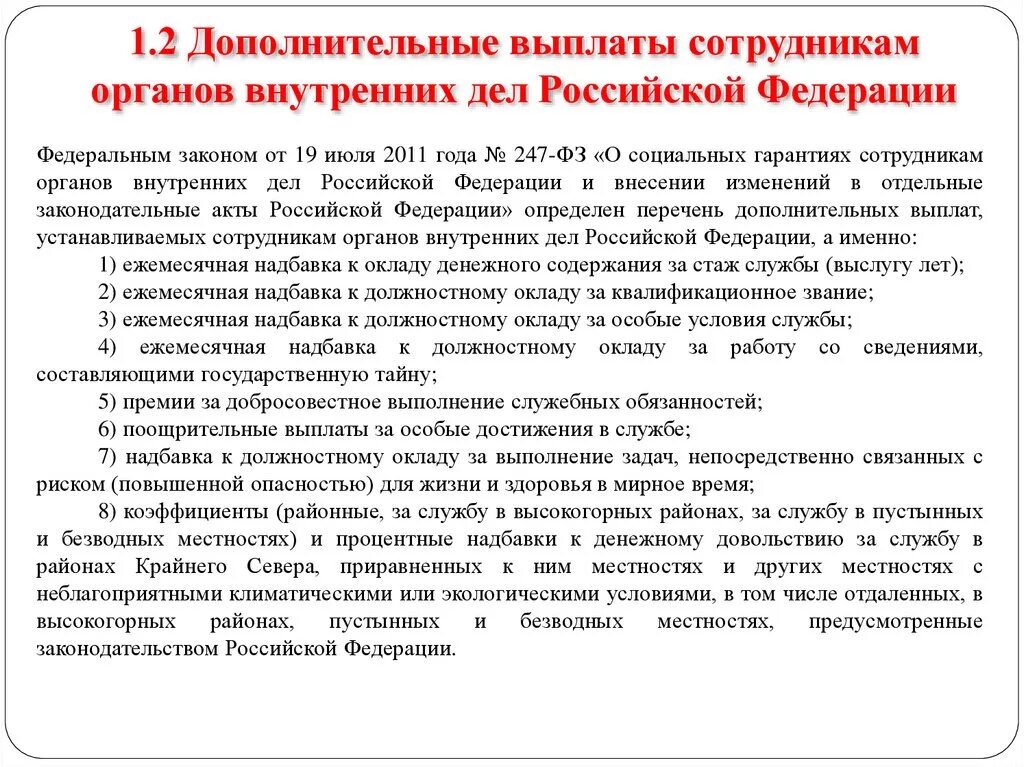 1.2 Дополнительные выплаты сотрудникам органов внутренних дел Российской Федерации

Федеральным законом от 19 июля 2011 года № 247-ФЗ «О социальных гарантиях сотрудникам органов внутренних дел Российской Федерации и внесении изменений в отдельные законодательные акты Российской Федерации» определен перечень дополнительных выплат, устанавливаемых сотрудникам органов внутренних дел Российской Федерации, а именно:

1) ежемесячная надбавка к окладу денежного содержания за стаж службы (выслугу лет);

2) ежемесячная надбавка к должностному окладу за квалификационное звание;

3) ежемесячная надбавка к должностному окладу за особые условия службы;

4) ежемесячная надбавка к должностному окладу за работу со сведениями, составляющими государственную тайну;

5) премии за добросовестное выполнение служебных обязанностей;

6) поощрительные выплаты за особые достижения в службе;

7) надбавка к должностному окладу за выполнение задач, непосредственно связанных с риском (повышенной опасностью) для жизни и здоровья в мирное время;

8) коэффициенты (районные, за службу в высокогорных районах, за службу в пустынных и безводных местностях) и процентные надбавки к денежному довольствию за службу в районах Крайнего Севера, приравненных к ним местностях и других местностях с неблагоприятными климатическими или экологическими условиями, в том числе отдаленных, в высокогорных районах, пустынных и безводных местностях, предусмотренные законодательством Российской Федерации.